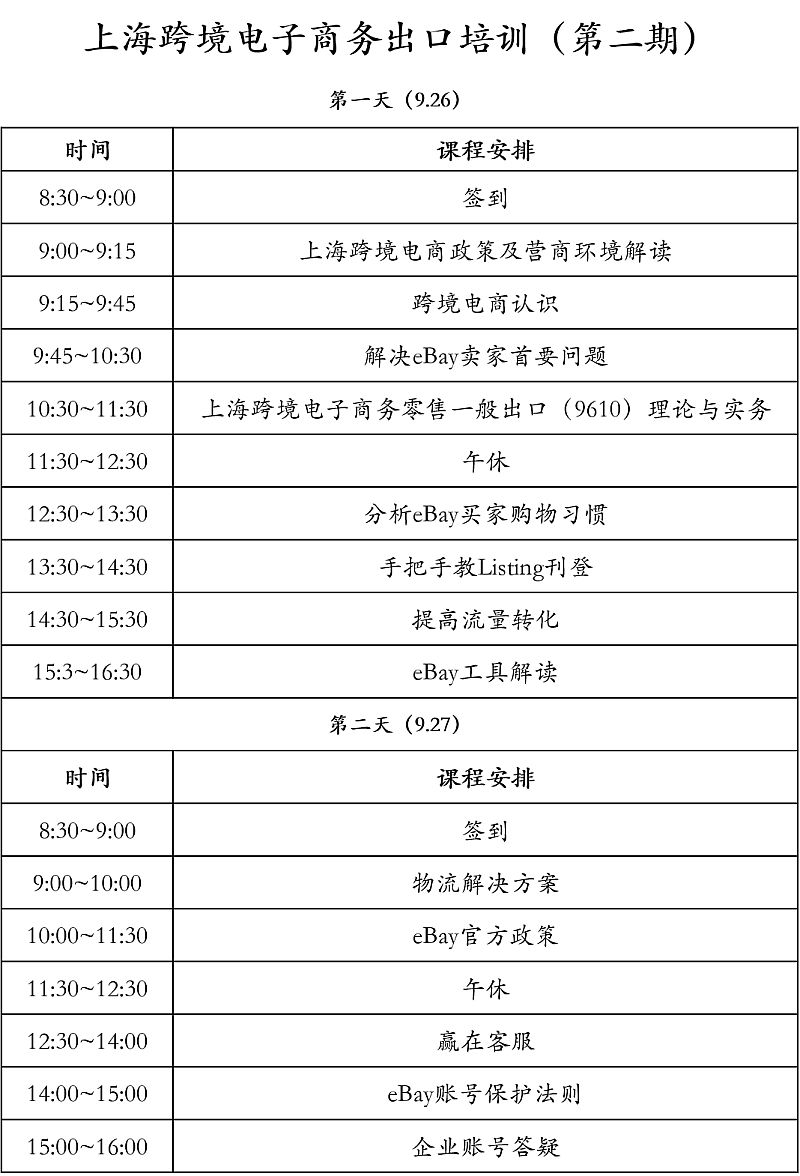 上海跨境电子商务出口培训（第二期）

第一天（9.26）

| 时间 | 课程安排 |
|---|---|
| 8:30~9:00 | 签到 |
| 9:00~9:15 | 上海跨境电商政策及营商环境解读 |
| 9:15~9:45 | 跨境电商认识 |
| 9:45~10:30 | 解决eBay卖家首要问题 |
| 10:30~11:30 | 上海跨境电子商务零售一般出口（9610）理论与实务 |
| 11:30~12:30 | 午休 |
| 12:30~13:30 | 分析eBay买家购物习惯 |
| 13:30~14:30 | 手把手教Listing刊登 |
| 14:30~15:30 | 提高流量转化 |
| 15:3~16:30 | eBay工具解读 |

第二天（9.27）

| 时间 | 课程安排 |
|---|---|
| 8:30~9:00 | 签到 |
| 9:00~10:00 | 物流解决方案 |
| 10:00~11:30 | eBay官方政策 |
| 11:30~12:30 | 午休 |
| 12:30~14:00 | 赢在客服 |
| 14:00~15:00 | eBay账号保护法则 |
| 15:00~16:00 | 企业账号答疑 |